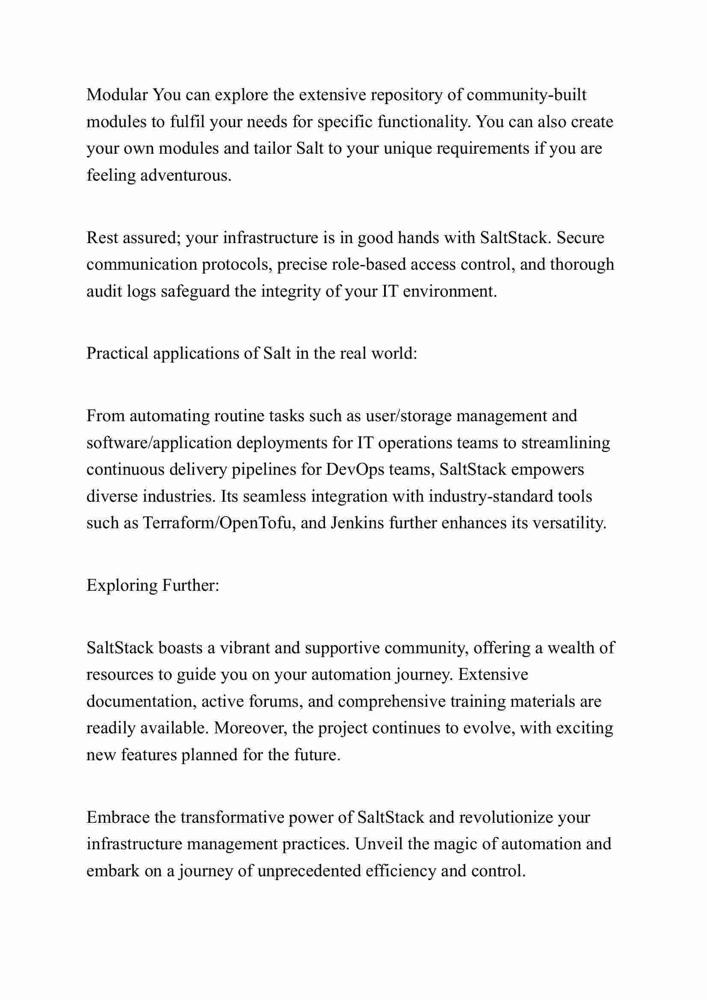 Modular You can explore the extensive repository of community-built modules to fulfil your needs for specific functionality. You can also create your own modules and tailor Salt to your unique requirements if you are feeling adventurous.

Rest assured; your infrastructure is in good hands with SaltStack. Secure communication protocols, precise role-based access control, and thorough audit logs safeguard the integrity of your IT environment.

Practical applications of Salt in the real world:

From automating routine tasks such as user/storage management and software/application deployments for IT operations teams to streamlining continuous delivery pipelines for DevOps teams, SaltStack empowers diverse industries. Its seamless integration with industry-standard tools such as Terraform/OpenTofu, and Jenkins further enhances its versatility.

Exploring Further:

SaltStack boasts a vibrant and supportive community, offering a wealth of resources to guide you on your automation journey. Extensive documentation, active forums, and comprehensive training materials are readily available. Moreover, the project continues to evolve, with exciting new features planned for the future.

Embrace the transformative power of SaltStack and revolutionize your infrastructure management practices. Unveil the magic of automation and embark on a journey of unprecedented efficiency and control.